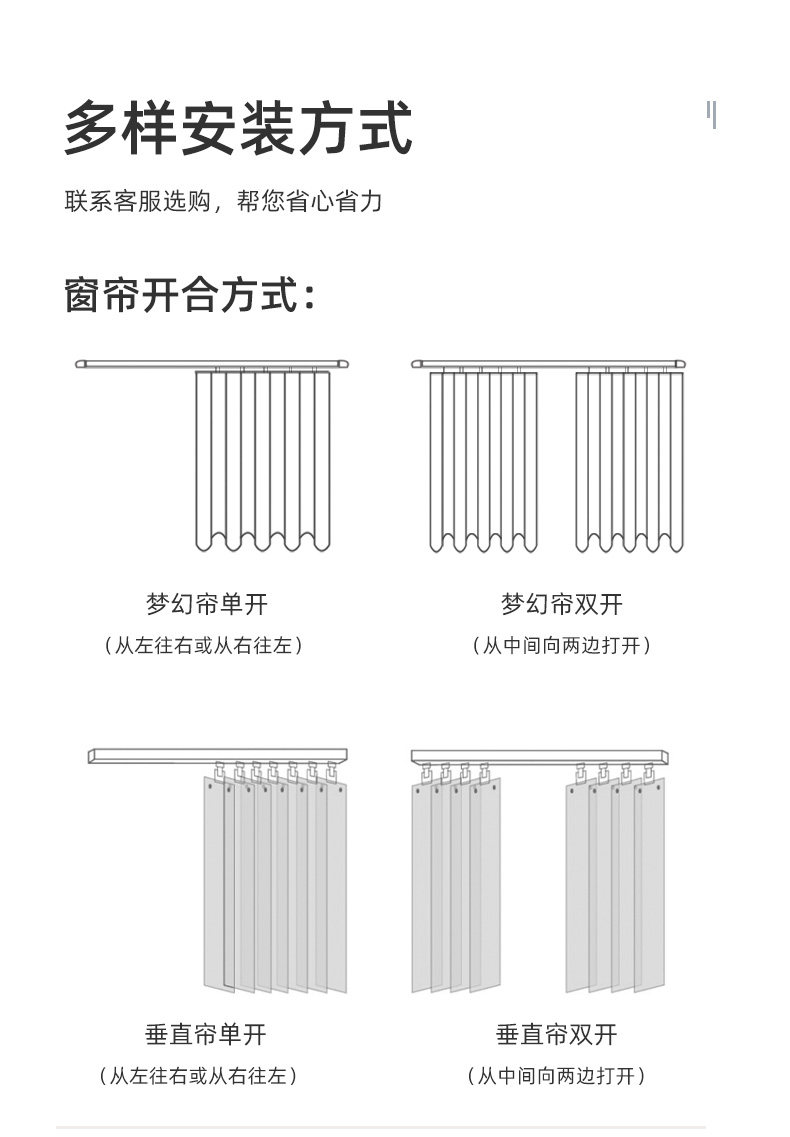 多样安装方式

联系客服选购，帮您省心省力

窗帘开合方式：

梦幻帘单开

（从左往右或从右往左）

梦幻帘双开

（从中间向两边打开）

垂直帘单开

（从左往右或从右往左）

垂直帘双开

（从中间向两边打开）